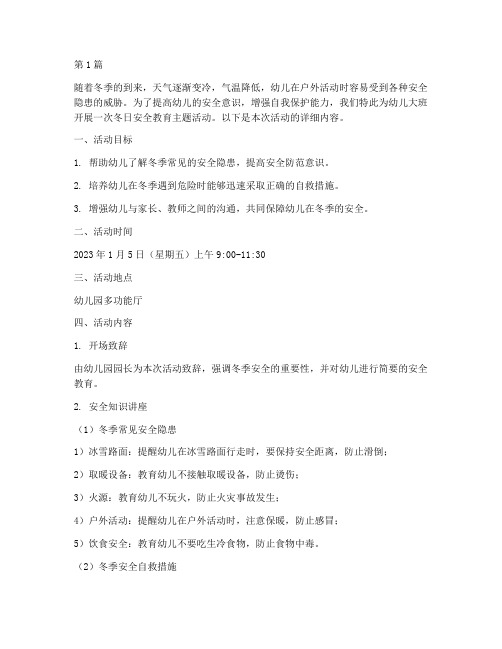 第1篇

随着冬季的到来，天气逐渐变冷，气温降低，幼儿在户外活动时容易受到各种安全隐患的威胁。为了提高幼儿的安全意识，增强自我保护能力，我们特此为幼儿大班开展一次冬日安全教育主题活动。以下是本次活动的详细内容。

一、活动目标

1. 帮助幼儿了解冬季常见的安全隐患，提高安全防范意识。

2. 培养幼儿在冬季遇到危险时能够迅速采取正确的自救措施。

3. 增强幼儿与家长、教师之间的沟通，共同保障幼儿在冬季的安全。

二、活动时间

2023年1月5日（星期五）上午9:00-11:30

三、活动地点

幼儿园多功能厅

四、活动内容

1. 开场致辞

由幼儿园园长为本次活动致辞，强调冬季安全的重要性，并对幼儿进行简要的安全教育。

2. 安全知识讲座

（1）冬季常见安全隐患

1）冰雪路面：提醒幼儿在冰雪路面行走时，要保持安全距离，防止滑倒；

2）取暖设备：教育幼儿不接触取暖设备，防止烫伤；

3）火源：教育幼儿不玩火，防止火灾事故发生；

4）户外活动：提醒幼儿在户外活动时，注意保暖，防止感冒；

5）饮食安全：教育幼儿不要吃生冷食物，防止食物中毒。

（2）冬季安全自救措施